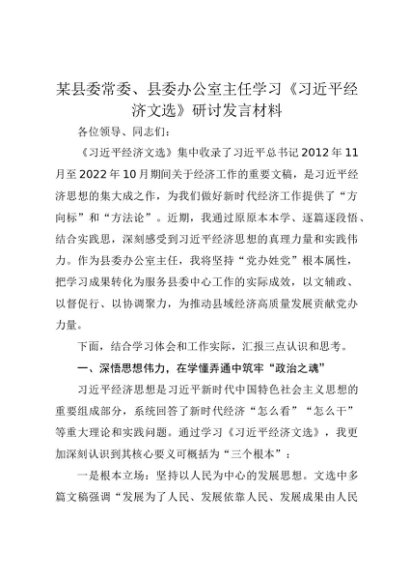 某县委常委、县委办公室主任学习《习近平经济文选》研讨发言材料

各位领导、同志们：

《习近平经济文选》集中收录了习近平总书记2012年11月至2022年10月期间关于经济工作的重要文稿，是习近平经济思想的集大成之作，为我们做好新时代经济工作提供了“方向标”和“方法论”。近期，我通过原原本本学、逐篇逐段悟、结合实践思，深刻感受到习近平经济思想的真理力量和实践伟力。作为县委办公室主任，我将坚持“党办姓党”根本属性，把学习成果转化为服务县委中心工作的实际成效，以文辅政、以督促行、以协调聚力，为推动县域经济高质量发展贡献党办力量。

下面，结合学习体会和工作实际，汇报三点认识和思考。

一、深悟思想伟力，在学懂弄通中筑牢“政治之魂”

习近平经济思想是习近平新时代中国特色社会主义思想的重要组成部分，系统回答了新时代经济“怎么看”“怎么干”等重大理论和实践问题。通过学习《习近平经济文选》，我更加深刻认识到其核心要义可概括为“三个根本”：

一是根本立场：坚持以人民为中心的发展思想。文选中多篇文稿强调“发展为了人民、发展依靠人民、发展成果由人民